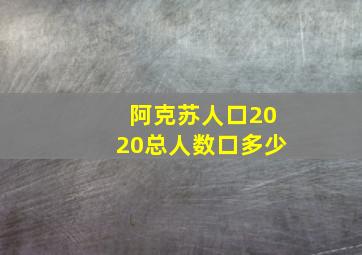 阿克苏人口2020总人数口多少